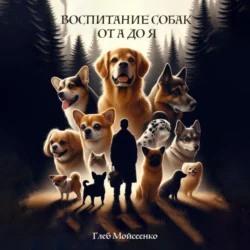 ВОСПИТАНИЕ СОБАК ОТ А ДО Я

Глеб Мойсеенко